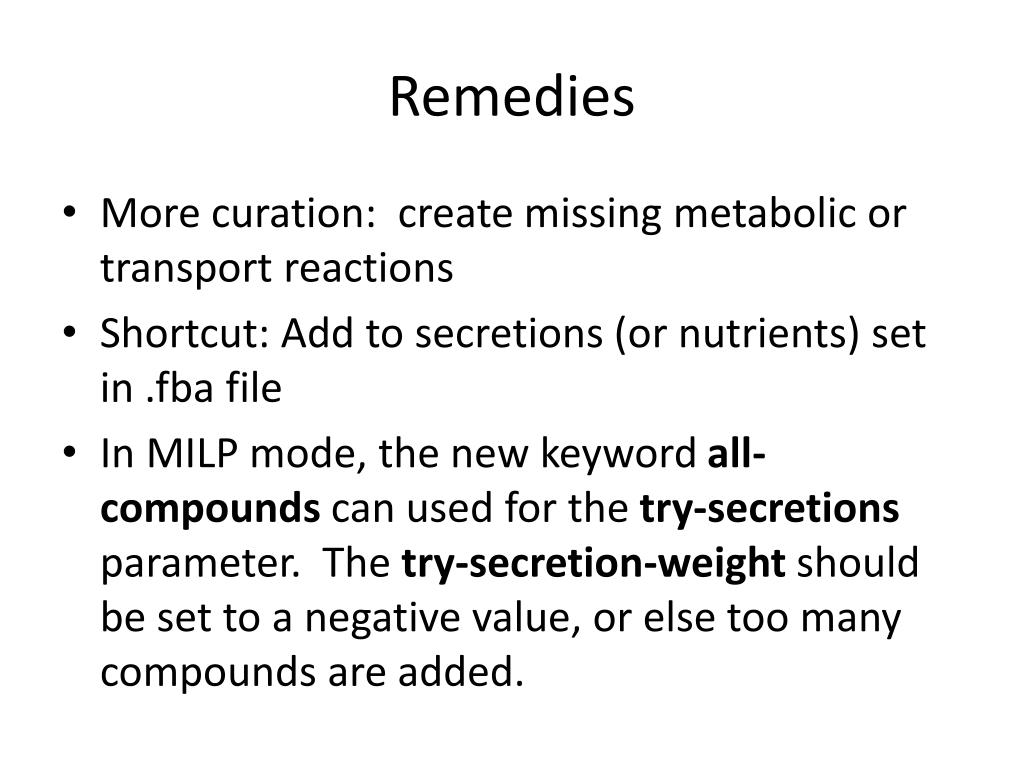 Remedies

• More curation: create missing metabolic or transport reactions
• Shortcut: Add to secretions (or nutrients) set in .fba file
• In MILP mode, the new keyword all-compounds can used for the try-secretions parameter. The try-secretion-weight should be set to a negative value, or else too many compounds are added.